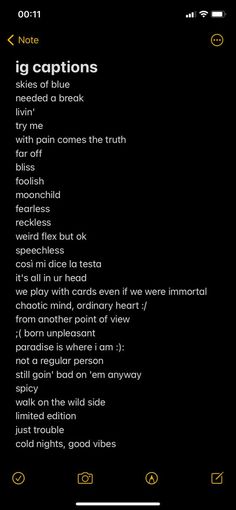 00:11

Note

ig captions
skies of blue
needed a break
livin'
try me
with pain comes the truth
far off
bliss
foolish
moonchild
fearless
reckless
weird flex but ok
speechless
cosi mi dice la testa
it's all in ur head
we play with cards even if we were immortal
chaotic mind, ordinary heart :/
from another point of view
;( born unpleasant
paradise is where i am :):
not a regular person
still goin' bad on 'em anyway
spicy
walk on the wild side
limited edition
just trouble
cold nights, good vibes